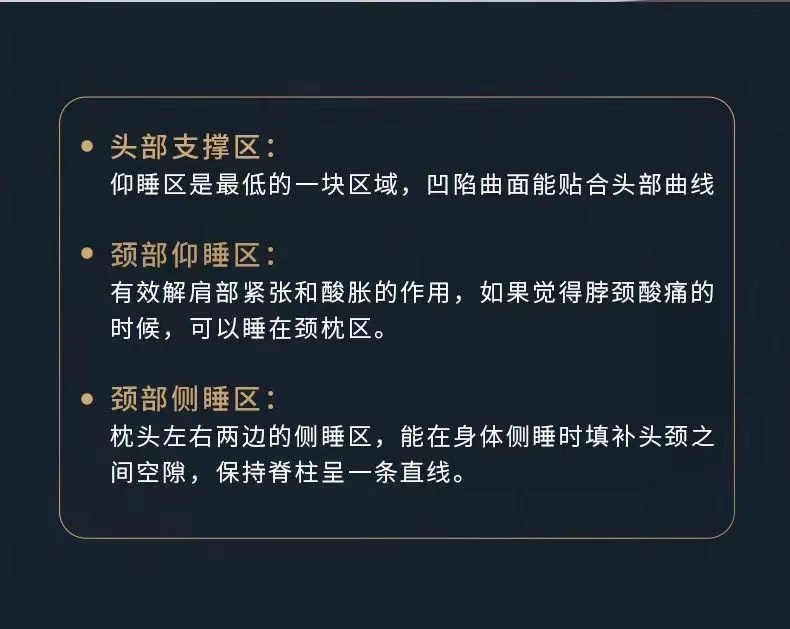 • 头部支撑区：
仰睡区是最低的一块区域，凹陷曲面能贴合头部曲线

• 颈部仰睡区：
有效解肩部紧张和酸胀的作用，如果觉得脖颈酸痛的时候，可以睡在颈枕区。

• 颈部侧睡区：
枕头左右两边的侧睡区，能在身体侧睡时填补头颈之间空隙，保持脊柱呈一条直线。